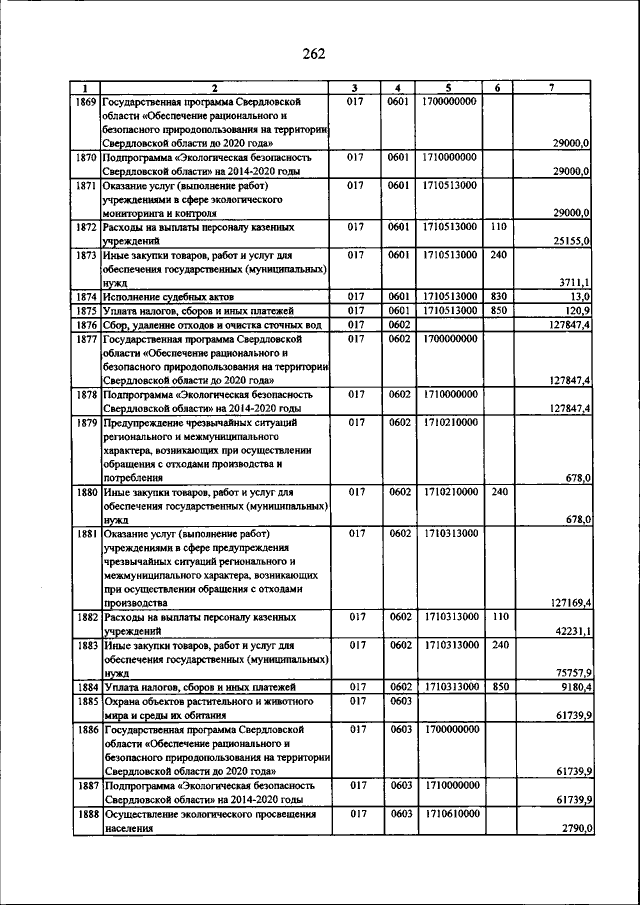 262

| 1 | 2 | 3 | 4 | 5 | 6 | 7 |
|---|---|---|---|---|---|---|
| 1869 | Государственная программа Свердловской области «Обеспечение рационального и безопасного природопользования на территории Свердловской области до 2020 года» | 017 | 0601 | 1700000000 | | 29000,0 |
| 1870 | Подпрограмма «Экологическая безопасность Свердловской области» на 2014-2020 годы | 017 | 0601 | 1710000000 | | 29000,0 |
| 1871 | Оказание услуг (выполнение работ) учреждениями в сфере экологического мониторинга и контроля | 017 | 0601 | 1710513000 | | 29000,0 |
| 1872 | Расходы на выплаты персоналу казенных учреждений | 017 | 0601 | 1710513000 | 110 | 25155,0 |
| 1873 | Иные закупки товаров, работ и услуг для обеспечения государственных (муниципальных) нужд | 017 | 0601 | 1710513000 | 240 | 3711,1 |
| 1874 | Исполнение судебных актов | 017 | 0601 | 1710513000 | 830 | 13,0 |
| 1875 | Уплата налогов, сборов и иных платежей | 017 | 0601 | 1710513000 | 850 | 120,9 |
| 1876 | Сбор, удаление отходов и очистка сточных вод | 017 | 0602 | | | 127847,4 |
| 1877 | Государственная программа Свердловской области «Обеспечение рационального и безопасного природопользования на территории Свердловской области до 2020 года» | 017 | 0602 | 1700000000 | | 127847,4 |
| 1878 | Подпрограмма «Экологическая безопасность Свердловской области» на 2014-2020 годы | 017 | 0602 | 1710000000 | | 127847,4 |
| 1879 | Предупреждение чрезвычайных ситуаций регионального и межмуниципального характера, возникающих при осуществлении обращения с отходами производства и потребления | 017 | 0602 | 1710210000 | | 678,0 |
| 1880 | Иные закупки товаров, работ и услуг для обеспечения государственных (муниципальных) нужд | 017 | 0602 | 1710210000 | 240 | 678,0 |
| 1881 | Оказание услуг (выполнение работ) учреждениями в сфере предупреждения чрезвычайных ситуаций регионального и межмуниципального характера, возникающих при осуществлении обращения с отходами производства | 017 | 0602 | 1710313000 | | 127169,4 |
| 1882 | Расходы на выплаты персоналу казенных учреждений | 017 | 0602 | 1710313000 | 110 | 42231,1 |
| 1883 | Иные закупки товаров, работ и услуг для обеспечения государственных (муниципальных) нужд | 017 | 0602 | 1710313000 | 240 | 75757,9 |
| 1884 | Уплата налогов, сборов и иных платежей | 017 | 0602 | 1710313000 | 850 | 9180,4 |
| 1885 | Охрана объектов растительного и животного мира и среды их обитания | 017 | 0603 | | | 61739,9 |
| 1886 | Государственная программа Свердловской области «Обеспечение рационального и безопасного природопользования на территории Свердловской области до 2020 года» | 017 | 0603 | 1700000000 | | 61739,9 |
| 1887 | Подпрограмма «Экологическая безопасность Свердловской области» на 2014-2020 годы | 017 | 0603 | 1710000000 | | 61739,9 |
| 1888 | Осуществление экологического просвещения населения | 017 | 0603 | 1710610000 | | 2790,0 |